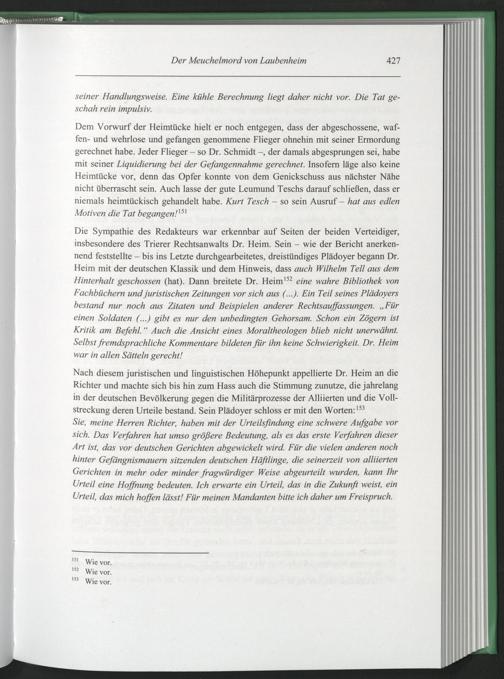 Der Meuchelmord von Laubenheim 427

seiner Handlungsweise. Eine kühle Berechnung liegt daher nicht vor. Die Tat geschah rein impulsiv.

Dem Vorwurf der Heimtücke hielt er noch entgegen, dass der abgeschossene, waffen- und wehrlose und gefangen genommene Flieger ohnehin mit seiner Ermordung gerechnet habe. Jeder Flieger – so Dr. Schmidt –, der damals abgesprungen sei, habe mit seiner Liquidierung bei der Gefangennahme gerechnet. Insofern läge also keine Heimtücke vor, denn das Opfer konnte von dem Genickschuss aus nächster Nähe nicht überrascht sein. Auch lasse der gute Leumund Teschs darauf schließen, dass er niemals heimtückisch gehandelt habe. Kurt Tesch – so sein Ausruf – hat aus edlen Motiven die Tat begangen!$^{151}$

Die Sympathie des Redakteurs war erkennbar auf Seiten der beiden Verteidiger, insbesondere des Trierer Rechtsanwalts Dr. Heim. Sein – wie der Bericht anerkennend feststellte – bis ins Letzte durchgearbeitetes, dreistündiges Plädoyer begann Dr. Heim mit der deutschen Klassik und dem Hinweis, dass auch Wilhelm Tell aus dem Hinterhalt geschossen (hat). Dann breitete Dr. Heim$^{152}$ eine wahre Bibliothek von Fachbüchern und juristischen Zeitungen vor sich aus (...). Ein Teil seines Plädoyers bestand nur noch aus Zitaten und Beispielen anderer Rechtsauffassungen. „Für einen Soldaten (...) gibt es nur den unbedingten Gehorsam. Schon ein Zögern ist Kritik am Befehl." Auch die Ansicht eines Moraltheologen blieb nicht unerwähnt. Selbst fremdsprachliche Kommentare bildeten für ihn keine Schwierigkeit. Dr. Heim war in allen Sätteln gerecht!

Nach diesem juristischen und linguistischen Höhepunkt appellierte Dr. Heim an die Richter und machte sich bis hin zum Hass auch die Stimmung zunutze, die jahrelang in der deutschen Bevölkerung gegen die Militärprozesse der Alliierten und die Vollstreckung deren Urteile bestand. Sein Plädoyer schloss er mit den Worten:$^{153}$

Sie, meine Herren Richter, haben mit der Urteilsfindung eine schwere Aufgabe vor sich. Das Verfahren hat umso größere Bedeutung, als es das erste Verfahren dieser Art ist, das vor deutschen Gerichten abgewickelt wird. Für die vielen anderen noch hinter Gefängnismauern sitzenden deutschen Häftlinge, die seinerzeit von alliierten Gerichten in mehr oder minder fragwürdiger Weise abgeurteilt wurden, kann Ihr Urteil eine Hoffnung bedeuten. Ich erwarte ein Urteil, das in die Zukunft weist, ein Urteil, das mich hoffen lässt! Für meinen Mandanten bitte ich daher um Freispruch.

$^{151}$ Wie vor.
$^{152}$ Wie vor.
$^{153}$ Wie vor.